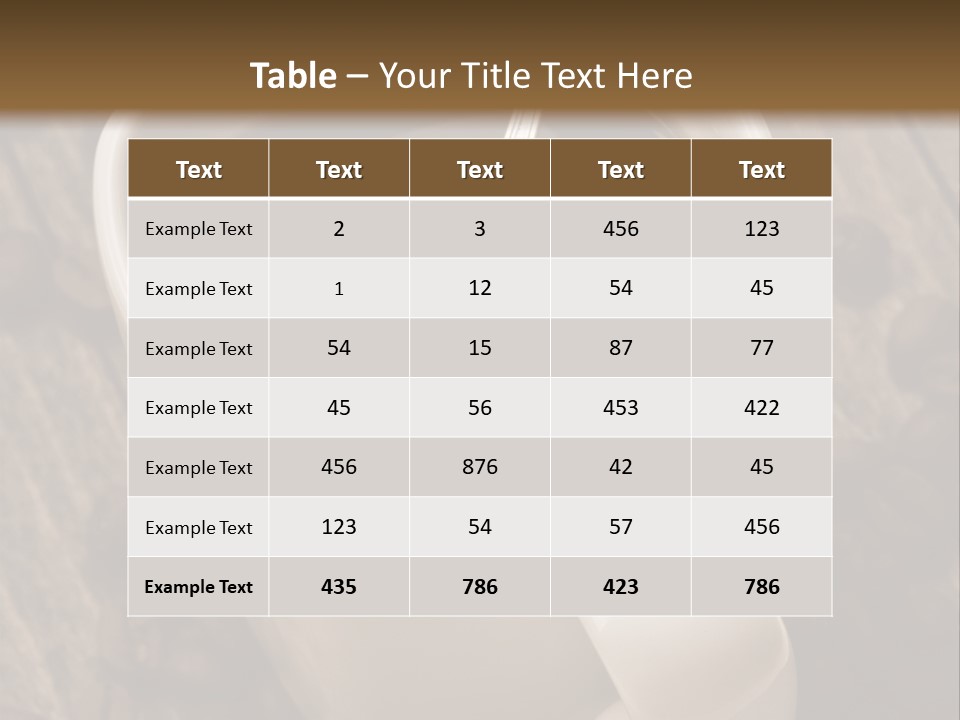 Table – Your Title Text Here

| Text | Text | Text | Text | Text |
|---|---|---|---|---|
| Example Text | 2 | 3 | 456 | 123 |
| Example Text | 1 | 12 | 54 | 45 |
| Example Text | 54 | 15 | 87 | 77 |
| Example Text | 45 | 56 | 453 | 422 |
| Example Text | 456 | 876 | 42 | 45 |
| Example Text | 123 | 54 | 57 | 456 |
| Example Text | 435 | 786 | 423 | 786 |